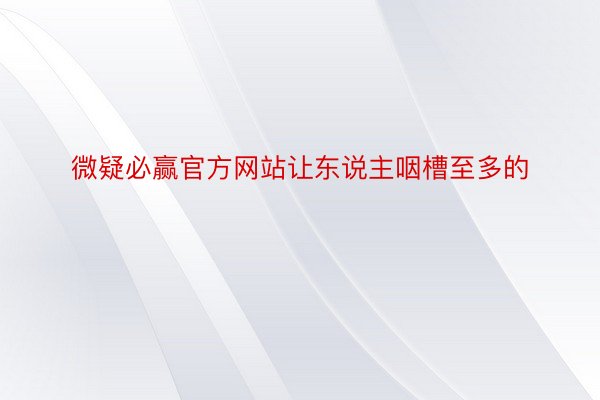 微疑必赢官方网站让东说主咽槽至多的